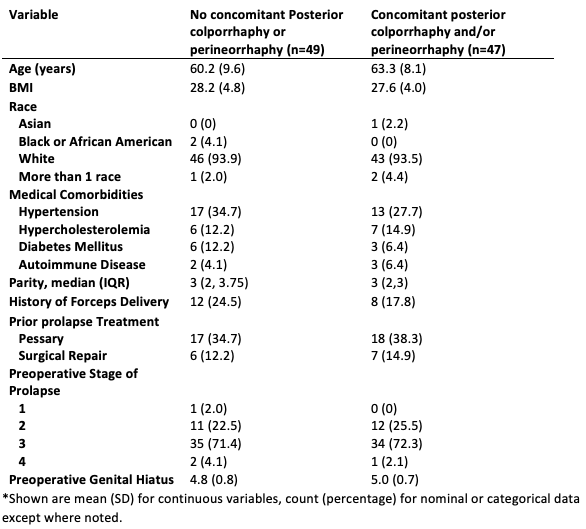 | Variable | No concomitant Posterior colporrhaphy or perineorrhaphy (n=49) | Concomitant posterior colporrhaphy and/or perineorrhaphy (n=47) |
|---|---|---|
| Age (years) | 60.2 (9.6) | 63.3 (8.1) |
| BMI | 28.2 (4.8) | 27.6 (4.0) |
| Race | | |
| Asian | 0 (0) | 1 (2.2) |
| Black or African American | 2 (4.1) | 0 (0) |
| White | 46 (93.9) | 43 (93.5) |
| More than 1 race | 1 (2.0) | 2 (4.4) |
| Medical Comorbidities | | |
| Hypertension | 17 (34.7) | 13 (27.7) |
| Hypercholesterolemia | 6 (12.2) | 7 (14.9) |
| Diabetes Mellitus | 6 (12.2) | 3 (6.4) |
| Autoimmune Disease | 2 (4.1) | 3 (6.4) |
| Parity, median (IQR) | 3 (2, 3.75) | 3 (2,3) |
| History of Forceps Delivery | 12 (24.5) | 8 (17.8) |
| Prior prolapse Treatment | | |
| Pessary | 17 (34.7) | 18 (38.3) |
| Surgical Repair | 6 (12.2) | 7 (14.9) |
| Preoperative Stage of Prolapse | | |
| 1 | 1 (2.0) | 0 (0) |
| 2 | 11 (22.5) | 12 (25.5) |
| 3 | 35 (71.4) | 34 (72.3) |
| 4 | 2 (4.1) | 1 (2.1) |
| Preoperative Genital Hiatus | 4.8 (0.8) | 5.0 (0.7) |

*Shown are mean (SD) for continuous variables, count (percentage) for nominal or categorical data except where noted.